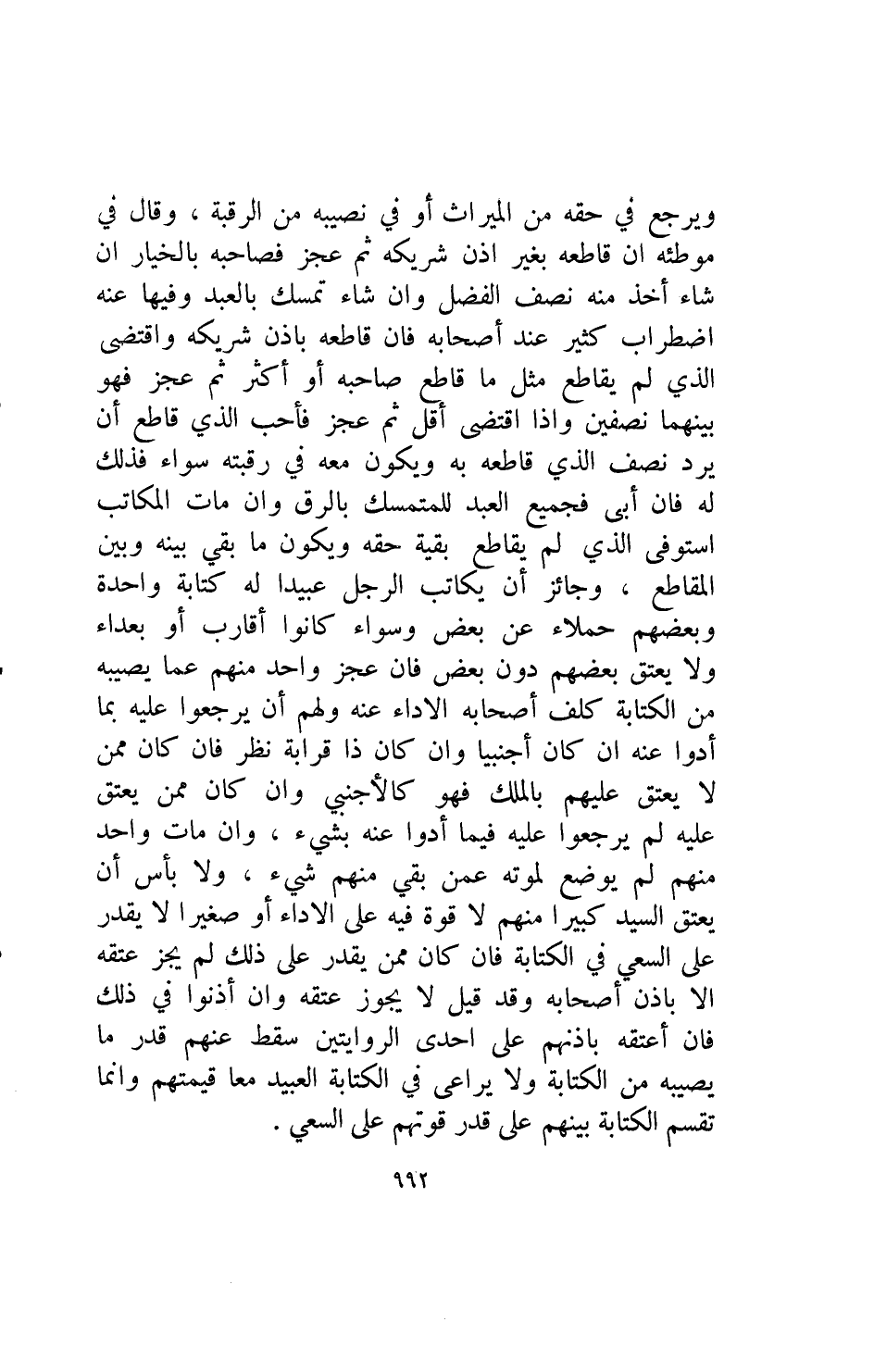 ويرجع في حقه من الميراث أو في نصيبه من الرقبة ، وقال في موطئه ان قاطعه بغير اذن شريكه ثم عجز فصاحبه بالخيار ان شاء أخذ منه نصف الفضل وان شاء تمسك بالعبد وفيها عنه اضطراب كثير عند أصحابه فان قاطعه باذن شريكه واقتضى الذي لم يقاطع مثل ما قاطع صاحبه أو أكثر ثم عجز فهو بينهما نصفين واذا اقتضى أقل ثم عجز فأحب الذي قاطع أن يرد نصف الذي قاطعه به ويكون معه في رقبته سواء فذلك له فان أبى فجميع العبد للمتمسك بالرق وان مات المكاتب استوفى الذي لم يقاطع بقية حقه ويكون ما بقي بينه وبين المقاطع ، وجائز أن يكاتب الرجل عبيدا له كتابة واحدة وبعضهم حملاء عن بعض وسواء كانوا أقارب أو بعداء ولا يعتق بعضهم دون بعض فان عجز واحد منهم عما يصيبه من الكتابة كلف أصحابه الاداء عنه ولهم أن يرجعوا عليه بما أدوا عنه ان كان أجنبيا وان كان ذا قرابة نظر فان كان ممن لا يعتق عليهم بالملك فهو كالأجنبي وان كان ممن يعتق عليه لم يرجعوا عليه فيما أدوا عنه بشيء ، وان مات واحد منهم لم يوضع لموته عمن بقي منهم شيء ، ولا بأس أن يعتق السيد كبيرا منهم لا قوة فيه على الاداء أو صغيرا لا يقدر على السعي في الكتابة فان كان ممن يقدر على ذلك لم يجز عتقه الا باذن أصحابه وقد قيل لا يجوز عتقه وان أذنوا في ذلك فان أعتقه باذنهم على احدى الروايتين سقط عنهم قدر ما يصيبه من الكتابة ولا يراعى في الكتابة العبيد معا قيمتهم وانما تقسم الكتابة بينهم على قدر قوتهم على السعي .

٩٩٢